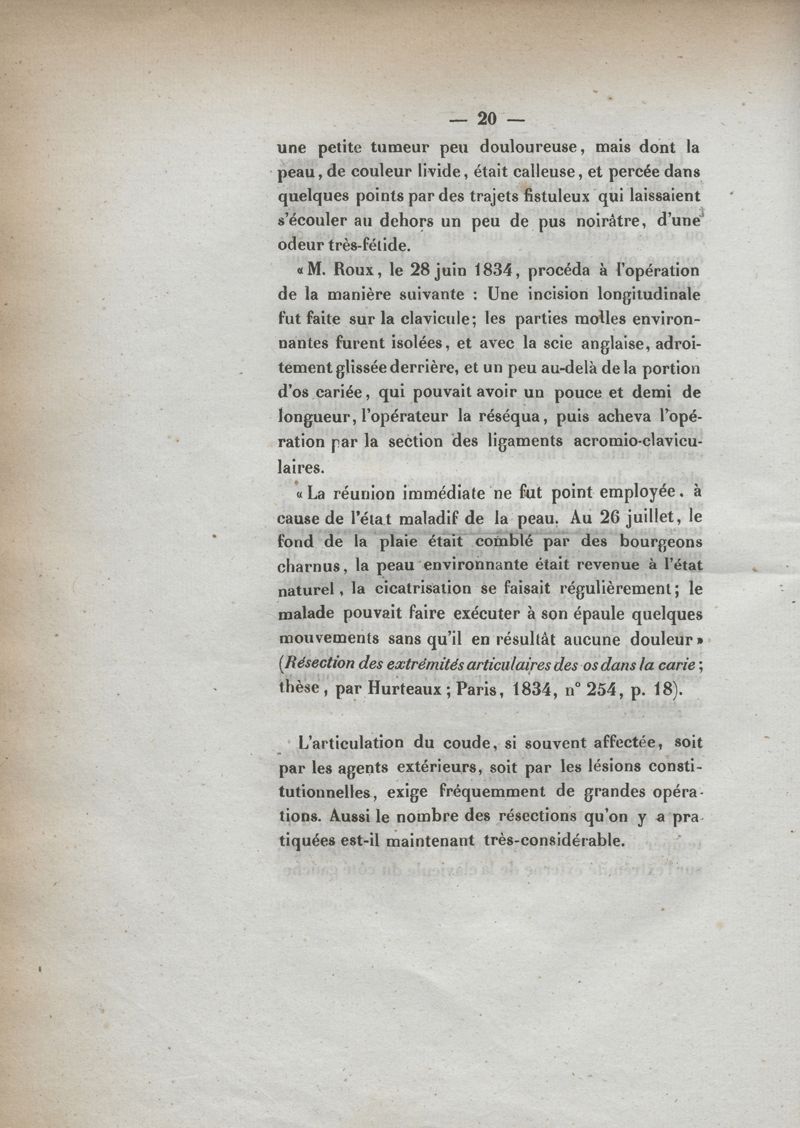 — 20 —

une petite tumeur peu douloureuse, mais dont la peau, de couleur livide, était calleuse, et percée dans quelques points par des trajets fistuleux qui laissaient s'écouler au dehors un peu de pus noirâtre, d'une odeur très-fétide.

« M. Roux, le 28 juin 1834, procéda à l'opération de la manière suivante : Une incision longitudinale fut faite sur la clavicule; les parties molles environnantes furent isolées, et avec la scie anglaise, adroitement glissée derrière, et un peu au-delà de la portion d'os cariée, qui pouvait avoir un pouce et demi de longueur, l'opérateur la réséqua, puis acheva l'opération par la section des ligaments acromio-claviculaires.

« La réunion immédiate ne fut point employée, à cause de l'état maladif de la peau. Au 26 juillet, le fond de la plaie était comblé par des bourgeons charnus, la peau environnante était revenue à l'état naturel, la cicatrisation se faisait régulièrement; le malade pouvait faire exécuter à son épaule quelques mouvements sans qu'il en résultât aucune douleur » (Résection des extrémités articulaires des os dans la carie; thèse, par Hurteaux; Paris, 1834, n° 254, p. 18).

L'articulation du coude, si souvent affectée, soit par les agents extérieurs, soit par les lésions constitutionnelles, exige fréquemment de grandes opérations. Aussi le nombre des résections qu'on y a pratiquées est-il maintenant très-considérable.